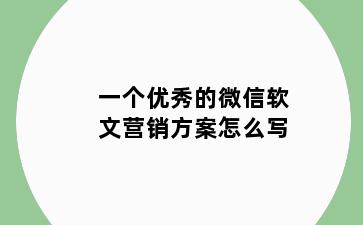 一个优秀的微信软文营销方案怎么写